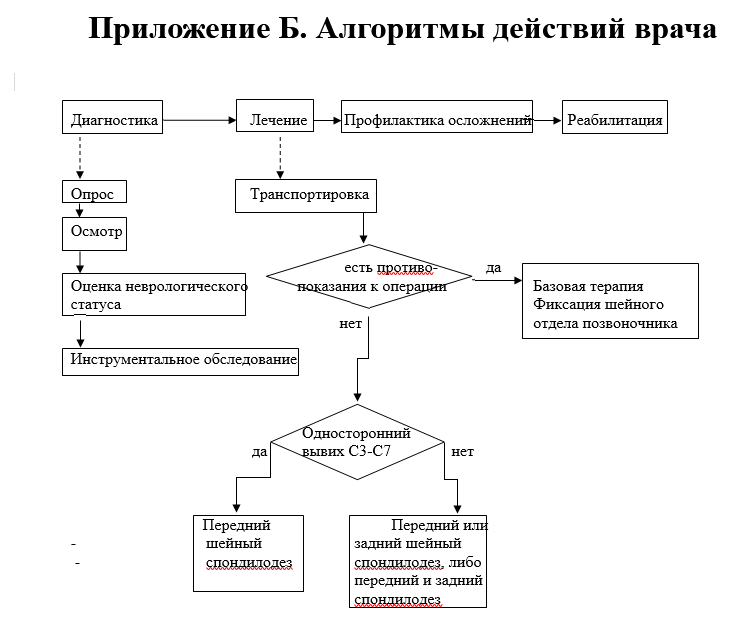 Приложение Б. Алгоритмы действий врача

Диагностика

Лечение

Профилактика осложнений

Реабилитация

Опрос

Осмотр

Оценка неврологического статуса

Инструментальное обследование

Транспортировка

есть противопоказания к операции

да

Базовая терапия Фиксация шейного отдела позвоночника

нет

Односторонний вывих C3-C7

да

нет

Передний шейный спондилодез

Передний или задний шейный спондилодез, либо передний и задний спондилодез

-

-